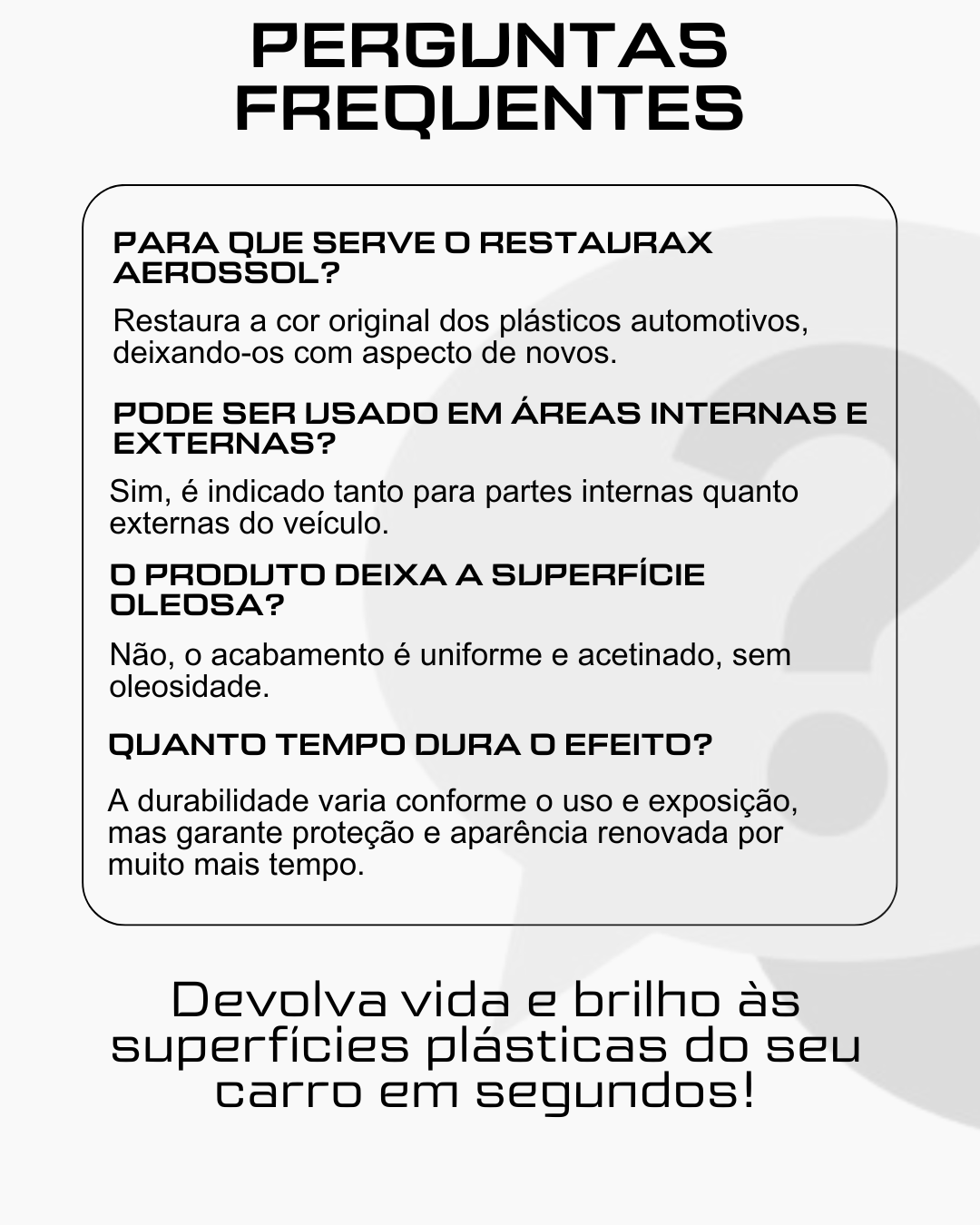 PERGUNTAS
FREQUENTES

PARA QUE SERVE O RESTAURAX AEROSSOL?

Restaura a cor original dos plásticos automotivos, deixando-os com aspecto de novos.

PODE SER USADO EM ÁREAS INTERNAS E EXTERNAS?

Sim, é indicado tanto para partes internas quanto externas do veículo.

O PRODUTO DEIXA A SUPERFÍCIE OLEOSA?

Não, o acabamento é uniforme e acetinado, sem oleosidade.

QUANTO TEMPO DURA O EFEITO?

A durabilidade varia conforme o uso e exposição, mas garante proteção e aparência renovada por muito mais tempo.

Devolva vida e brilho às superfícies plásticas do seu carro em segundos!